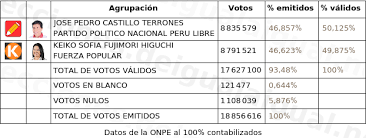 | | | Agrupación | Votos | % emitidos | % válidos |
|---|---|---|---|---|---|
| | | JOSE PEDRO CASTILLO TERRONES PARTIDO POLITICO NACIONAL PERU LIBRE | 8 835 579 | 46,857% | 50,125% |
| K | | KEIKO SOFIA FUJIMORI HIGUCHI FUERZA POPULAR | 8 791 521 | 46,623% | 49,875% |
| | | TOTAL DE VOTOS VÁLIDOS | 17 627 100 | 93,48% | 100% |
| | | VOTOS EN BLANCO | 121 477 | 0,644% | |
| | | VOTOS NULOS | 1 108 039 | 5,876% | |
| | | TOTAL DE VOTOS EMITIDOS | 18 856 616 | 100% | |

Datos de la ONPE al 100% contabilizados